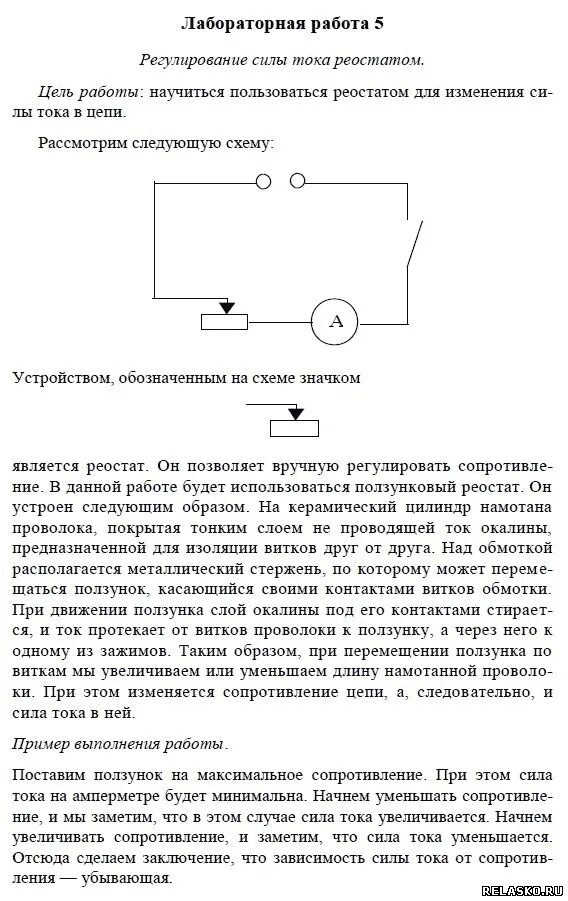 Лабораторная работа 5

Регулирование силы тока реостатом.

Цель работы: научиться пользоваться реостатом для изменения силы тока в цепи.

Рассмотрим следующую схему:

A

Устройством, обозначенным на схеме значком

является реостат. Он позволяет вручную регулировать сопротивление. В данной работе будет использоваться ползунковый реостат. Он устроен следующим образом. На керамический цилиндр намотана проволока, покрытая тонким слоем не проводящей ток окалины, предназначенной для изоляции витков друг от друга. Над обмоткой располагается металлический стержень, по которому может перемещаться ползунок, касающийся своими контактами витков обмотки. При движении ползунка слой окалины под его контактами стирается, и ток протекает от витков проволоки к ползунку, а через него к одному из зажимов. Таким образом, при перемещении ползунка по виткам мы увеличиваем или уменьшаем длину намотанной проволоки. При этом изменяется сопротивление цепи, а, следовательно, и сила тока в ней.

Пример выполнения работы.

Поставим ползунок на максимальное сопротивление. При этом сила тока на амперметре будет минимальна. Начнем уменьшать сопротивление, и мы заметим, что в этом случае сила тока увеличивается. Начнем увеличивать сопротивление, и заметим, что сила тока уменьшается. Отсюда сделаем заключение, что зависимость силы тока от сопротивления — убывающая.

RELASKO.RU